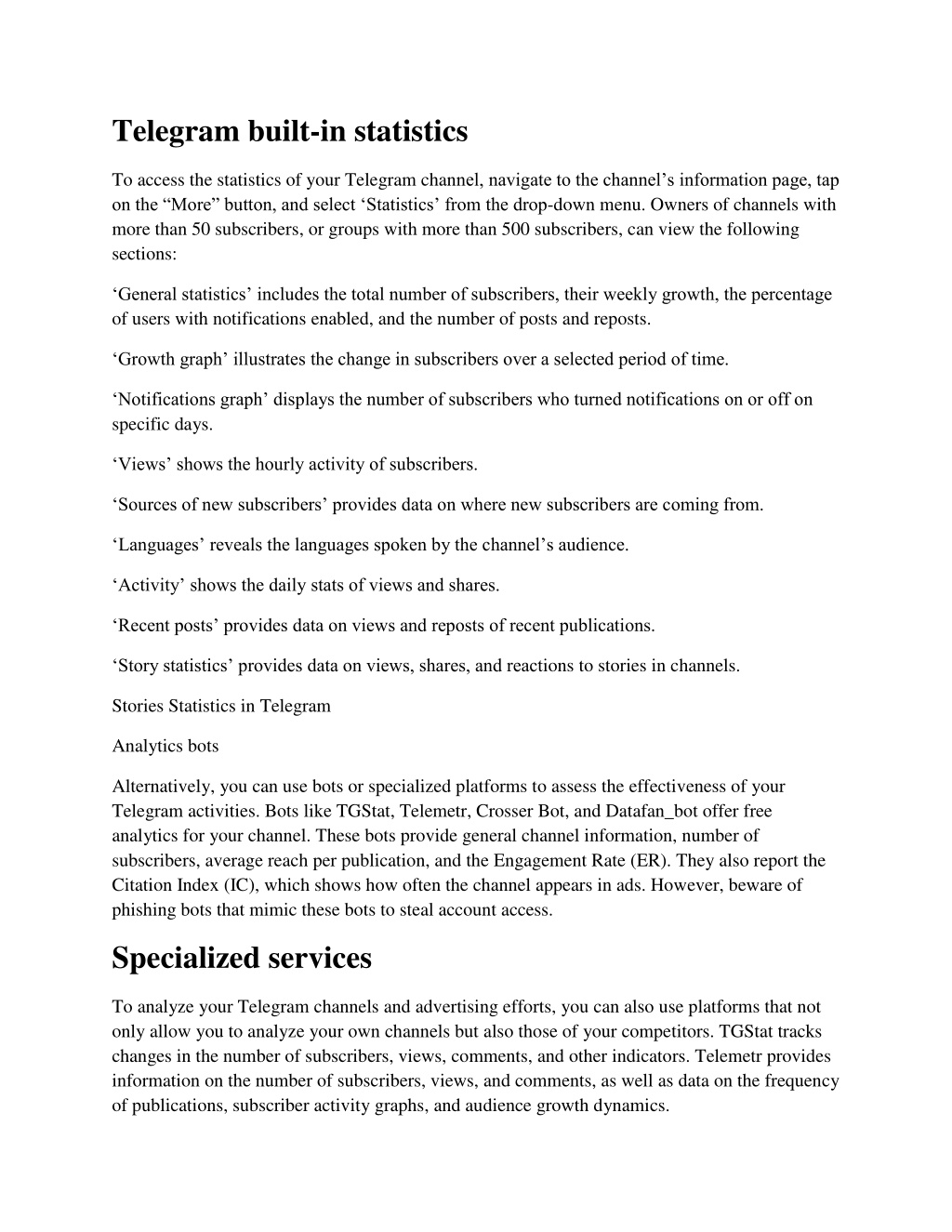 Telegram built-in statistics

To access the statistics of your Telegram channel, navigate to the channel’s information page, tap on the “More” button, and select ‘Statistics’ from the drop-down menu. Owners of channels with more than 50 subscribers, or groups with more than 500 subscribers, can view the following sections:

‘General statistics’ includes the total number of subscribers, their weekly growth, the percentage of users with notifications enabled, and the number of posts and reposts.

‘Growth graph’ illustrates the change in subscribers over a selected period of time.

‘Notifications graph’ displays the number of subscribers who turned notifications on or off on specific days.

‘Views’ shows the hourly activity of subscribers.

‘Sources of new subscribers’ provides data on where new subscribers are coming from.

‘Languages’ reveals the languages spoken by the channel’s audience.

‘Activity’ shows the daily stats of views and shares.

‘Recent posts’ provides data on views and reposts of recent publications.

‘Story statistics’ provides data on views, shares, and reactions to stories in channels.

Stories Statistics in Telegram

Analytics bots

Alternatively, you can use bots or specialized platforms to assess the effectiveness of your Telegram activities. Bots like TGStat, Telemetr, Crosser Bot, and Datafan_bot offer free analytics for your channel. These bots provide general channel information, number of subscribers, average reach per publication, and the Engagement Rate (ER). They also report the Citation Index (IC), which shows how often the channel appears in ads. However, beware of phishing bots that mimic these bots to steal account access.

Specialized services

To analyze your Telegram channels and advertising efforts, you can also use platforms that not only allow you to analyze your own channels but also those of your competitors. TGStat tracks changes in the number of subscribers, views, comments, and other indicators. Telemetr provides information on the number of subscribers, views, and comments, as well as data on the frequency of publications, subscriber activity graphs, and audience growth dynamics.